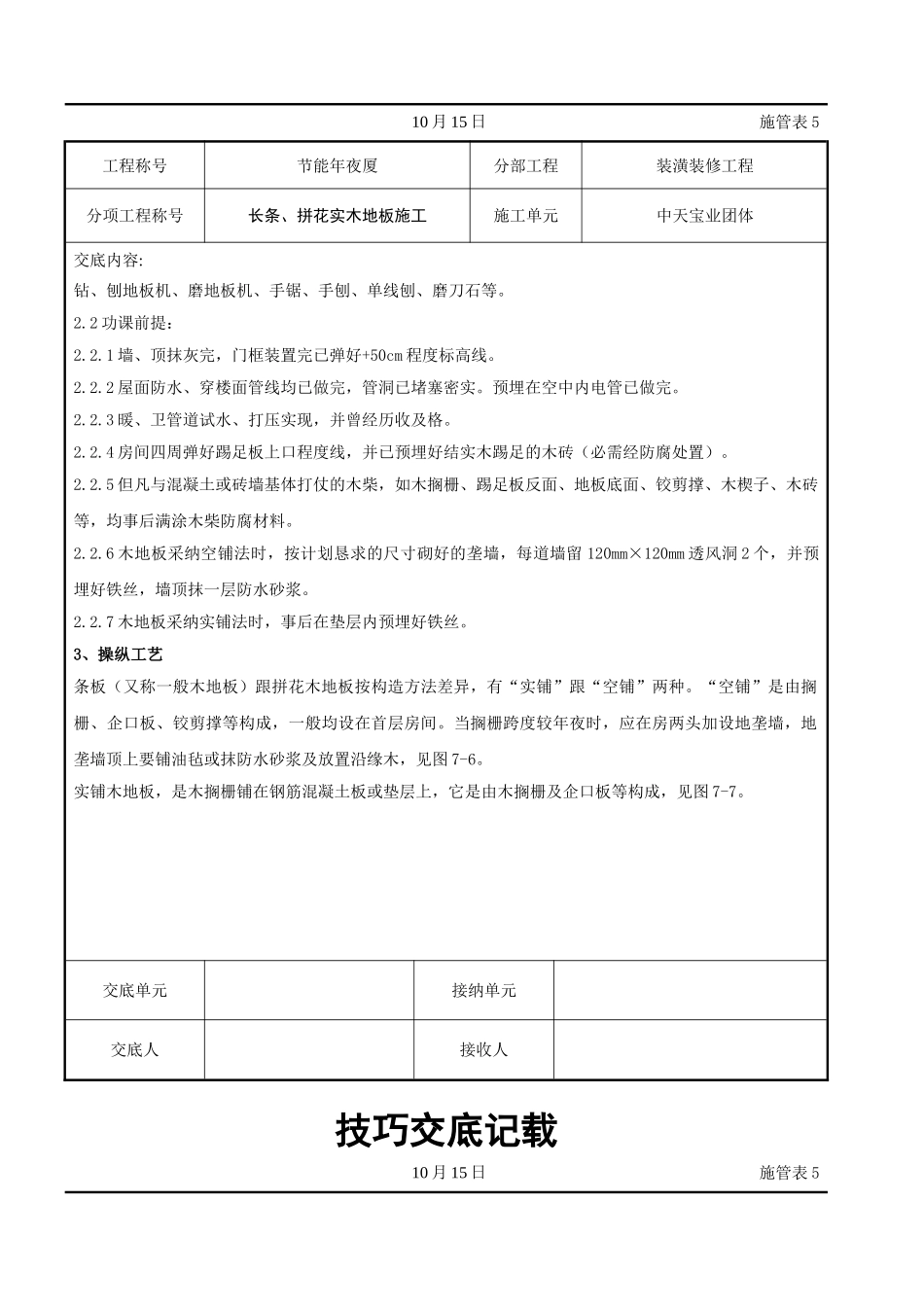 10 月 15 日 施管表 5

| 工程称号 | 节能年夜厦 | 分部工程 | 装潢装修工程 |
|---|---|---|---|
| 分项工程称号 | 长条、拼花实木地板施工 | 施工单元 | 中天宝业团体 |

交底内容:
钻、刨地板机、磨地板机、手锯、手刨、单线刨、磨刀石等。
2.2 功课前提:
2.2.1 墙、顶抹灰完，门框装置完已弹好+50cm 程度标高线。
2.2.2 屋面防水、穿楼面管线均已做完，管洞已堵塞密实。预埋在空中内电管已做完。
2.2.3 暖、卫管道试水、打压实现，并曾经历收及格。
2.2.4 房间四周弹好踢足板上口程度线，并已预埋好结实木踢足的木砖（必需经防腐处置）。
2.2.5 但凡与混凝土或砖墙基体打仗的木柴，如木搁栅、踢足板反面、地板底面、铰剪撑、木楔子、木砖等，均事后满涂木柴防腐材料。
2.2.6 木地板采纳空铺法时，按计划恳求的尺寸砌好的垄墙，每道墙留 120mm×120mm 透风洞 2 个，并预埋好铁丝，墙顶抹一层防水砂浆。
2.2.7 木地板采纳实铺法时，事后在垫层内预埋好铁丝。
3、操纵工艺
条板（又称一般木地板）跟拼花木地板按构造方法差异，有“实铺”跟“空铺”两种。“空铺”是由搁栅、企口板、铰剪撑等构成，一般均设在首层房间。当搁栅跨度较年夜时，应在房两头加设地垄墙，地垄墙顶上要铺油毡或抹防水砂浆及放置沿缘木，见图 7-6。
实铺木地板，是木搁栅铺在钢筋混凝土板或垫层上，它是由木搁栅及企口板等构成，见图 7-7。

| 交底单元 | | 接纳单元 | |
|---|---|---|---|
| 交底人 | | 接收人 | |

技巧交底记载
10 月 15 日 施管表 5